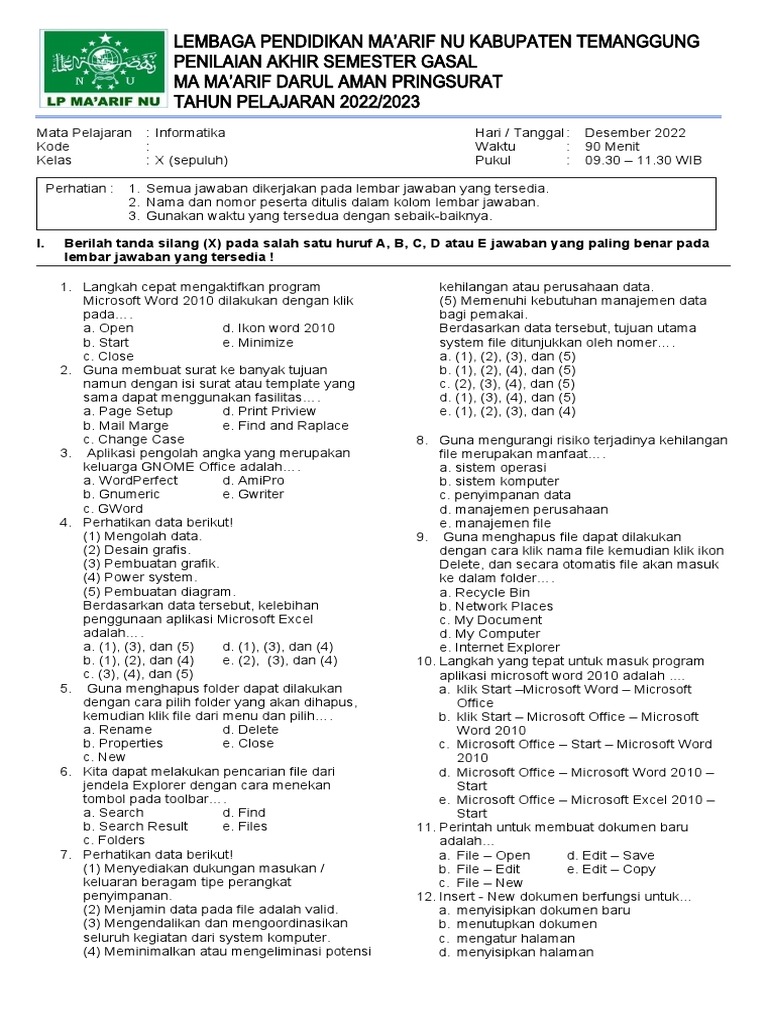 N U
LP MA'ARIF NU

LEMBAGA PENDIDIKAN MA'ARIF NU KABUPATEN TEMANGGUNG
PENILAIAN AKHIR SEMESTER GASAL
MA MA'ARIF DARUL AMAN PRINGSURAT
TAHUN PELAJARAN 2022/2023

Mata Pelajaran : Informatika
Kode :
Kelas : X (sepuluh)

Hari / Tanggal : Desember 2022
Waktu : 90 Menit
Pukul : 09.30 – 11.30 WIB

Perhatian : 1. Semua jawaban dikerjakan pada lembar jawaban yang tersedia.
2. Nama dan nomor peserta ditulis dalam kolom lembar jawaban.
3. Gunakan waktu yang tersedua dengan sebaik-baiknya.

I. Berilah tanda silang (X) pada salah satu huruf A, B, C, D atau E jawaban yang paling benar pada lembar jawaban yang tersedia !

1. Langkah cepat mengaktifkan program Microsoft Word 2010 dilakukan dengan klik pada....
a. Open d. Ikon word 2010
b. Start e. Minimize
c. Close
2. Guna membuat surat ke banyak tujuan namun dengan isi surat atau template yang sama dapat menggunakan fasilitas....
a. Page Setup d. Print Priview
b. Mail Marge e. Find and Raplace
c. Change Case
3. Aplikasi pengolah angka yang merupakan keluarga GNOME Office adalah....
a. WordPerfect d. AmiPro
b. Gnumeric e. Gwriter
c. GWord
4. Perhatikan data berikut!
(1) Mengolah data.
(2) Desain grafis.
(3) Pembuatan grafik.
(4) Power system.
(5) Pembuatan diagram.
Berdasarkan data tersebut, kelebihan penggunaan aplikasi Microsoft Excel adalah....
a. (1), (3), dan (5) d. (1), (3), dan (4)
b. (1), (2), dan (4) e. (2), (3), dan (4)
c. (3), (4), dan (5)
5. Guna menghapus folder dapat dilakukan dengan cara pilih folder yang akan dihapus, kemudian klik file dari menu dan pilih....
a. Rename d. Delete
b. Properties e. Close
c. New
6. Kita dapat melakukan pencarian file dari jendela Explorer dengan cara menekan tombol pada toolbar....
a. Search d. Find
b. Search Result e. Files
c. Folders
7. Perhatikan data berikut!
(1) Menyediakan dukungan masukan / keluaran beragam tipe perangkat penyimpanan.
(2) Menjamin data pada file adalah valid.
(3) Mengendalikan dan mengoordinasikan seluruh kegiatan dari system komputer.
(4) Meminimalkan atau mengeliminasi potensi kehilangan atau perusahaan data.
(5) Memenuhi kebutuhan manajemen data bagi pemakai.
Berdasarkan data tersebut, tujuan utama system file ditunjukkan oleh nomer....
a. (1), (2), (3), dan (5)
b. (1), (2), (4), dan (5)
c. (2), (3), (4), dan (5)
d. (1), (3), (4), dan (5)
e. (1), (2), (3), dan (4)
8. Guna mengurangi risiko terjadinya kehilangan file merupakan manfaat....
a. sistem operasi
b. sistem komputer
c. penyimpanan data
d. manajemen perusahaan
e. manajemen file
9. Guna menghapus file dapat dilakukan dengan cara klik nama file kemudian klik ikon Delete, dan secara otomatis file akan masuk ke dalam folder....
a. Recycle Bin
b. Network Places
c. My Document
d. My Computer
e. Internet Explorer
10. Langkah yang tepat untuk masuk program aplikasi microsoft word 2010 adalah ....
a. klik Start –Microsoft Word – Microsoft Office
b. klik Start – Microsoft Office – Microsoft Word 2010
c. Microsoft Office – Start – Microsoft Word 2010
d. Microsoft Office – Microsoft Word 2010 – Start
e. Microsoft Office – Microsoft Excel 2010 – Start
11. Perintah untuk membuat dokumen baru adalah...
a. File – Open d. Edit – Save
b. File – Edit e. Edit – Copy
c. File – New
12. Insert - New dokumen berfungsi untuk...
a. menyisipkan dokumen baru
b. menutupkan dokumen
c. mengatur halaman
d. menyisipkan halaman